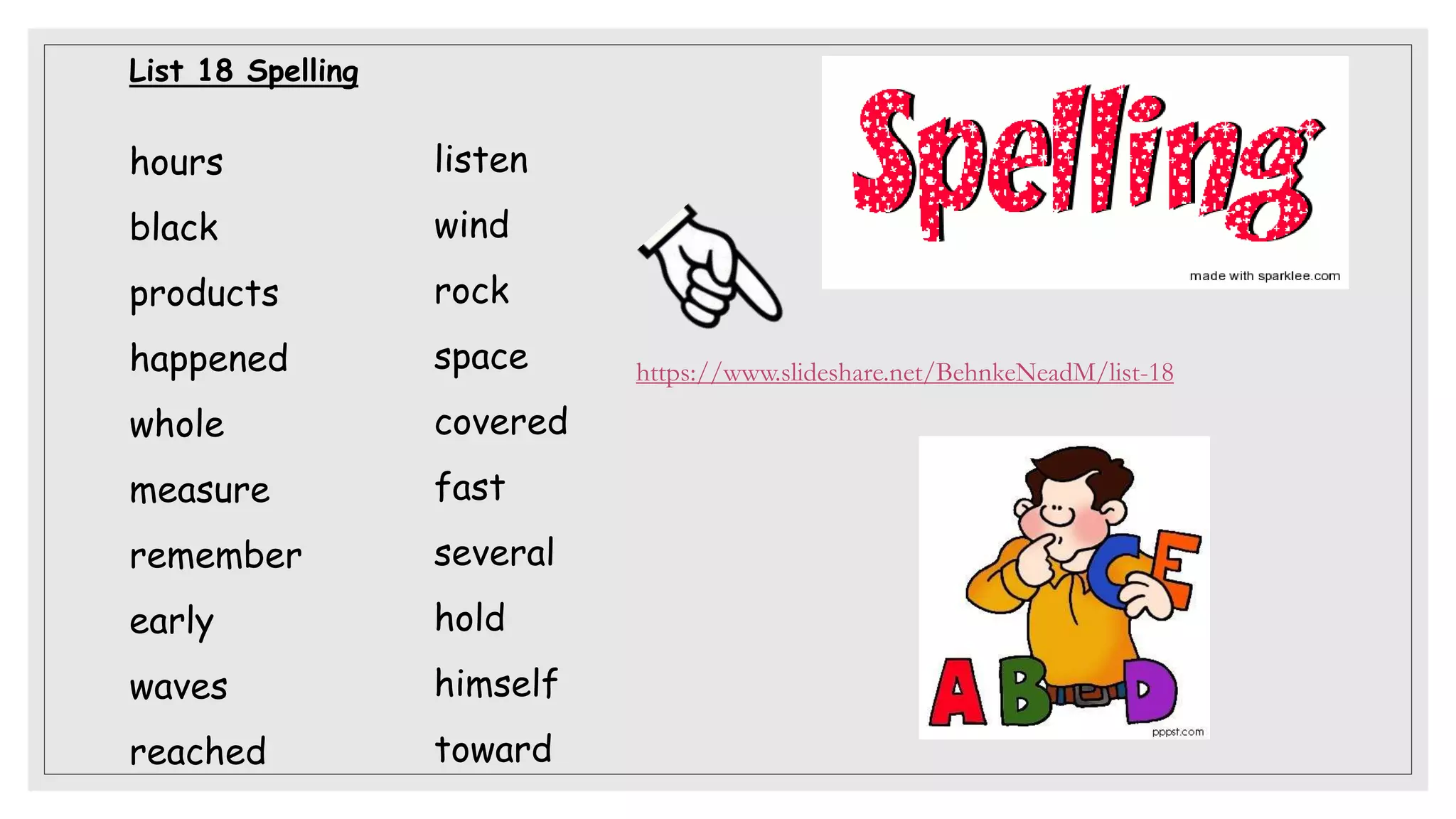 List 18 Spelling

hours
black
products
happened
whole
measure
remember
early
waves
reached

listen
wind
rock
space
covered
fast
several
hold
himself
toward

Spelling
made with sparklee.com

https://www.slideshare.net/BehnkeNeadM/list-18

A B C D E
pppst.com